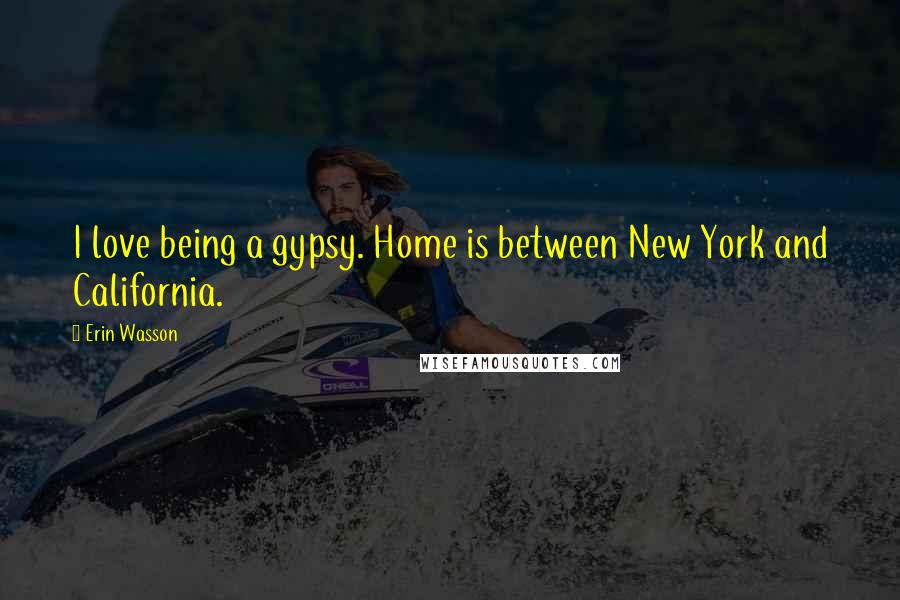 I love being a gypsy. Home is between New York and California.

Erin Wasson

WISEFAMOUSQUOTES.COM

O'NEILL